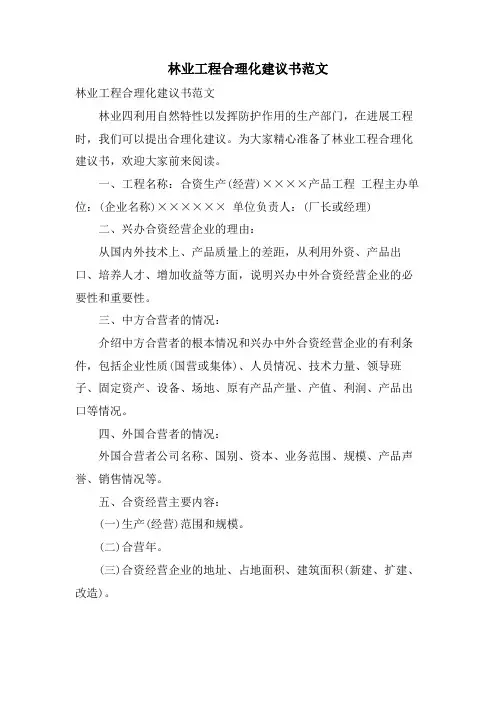 林业工程合理化建议书范文

林业工程合理化建议书范文

林业四利用自然特性以发挥防护作用的生产部门，在进展工程时，我们可以提出合理化建议。为大家精心准备了林业工程合理化建议书，欢迎大家前来阅读。

一、工程名称：合资生产(经营)××××产品工程 工程主办单位：(企业名称)×××××× 单位负责人：(厂长或经理)

二、兴办合资经营企业的理由：

从国内外技术上、产品质量上的差距，从利用外资、产品出口、培养人才、增加收益等方面，说明兴办中外合资经营企业的必要性和重要性。

三、中方合营者的情况：

介绍中方合营者的根本情况和兴办中外合资经营企业的有利条件，包括企业性质(国营或集体)、人员情况、技术力量、领导班子、固定资产、设备、场地、原有产品产量、产值、利润、产品出口等情况。

四、外国合营者的情况：

外国合营者公司名称、国别、资本、业务范围、规模、产品声誉、销售情况等。

五、合资经营主要内容：

(一)生产(经营)范围和规模。

(二)合营年。

(三)合资经营企业的地址、占地面积、建筑面积(新建、扩建、改造)。